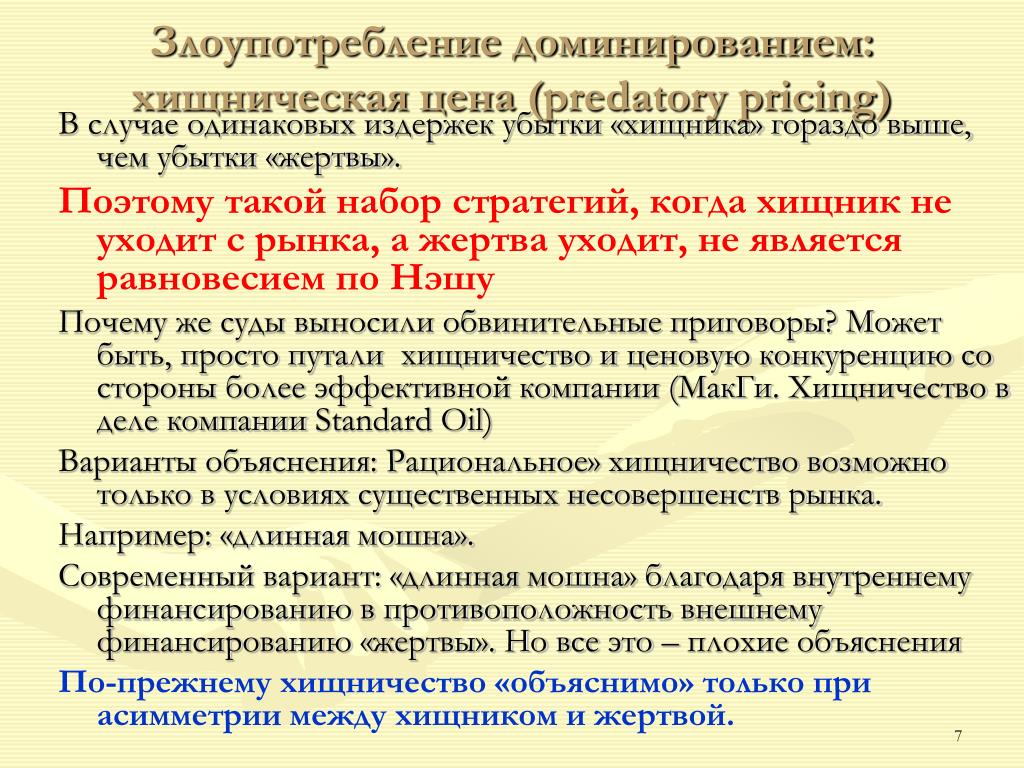 Злоупотребление доминированием: хищническая цена (predatory pricing)

В случае одинаковых издержек убытки «хищника» гораздо выше, чем убытки «жертвы».

Поэтому такой набор стратегий, когда хищник не уходит с рынка, а жертва уходит, не является равновесием по Нэшу

Почему же суды выносили обвинительные приговоры? Может быть, просто путали хищничество и ценовую конкуренцию со стороны более эффективной компании (МакГи. Хищничество в деле компании Standard Oil)

Варианты объяснения: Рациональное» хищничество возможно только в условиях существенных несовершенств рынка.

Например: «длинная мошна».

Современный вариант: «длинная мошна» благодаря внутреннему финансированию в противоположность внешнему финансированию «жертвы». Но все это – плохие объяснения

По-прежнему хищничество «объяснимо» только при асимметрии между хищником и жертвой.

7